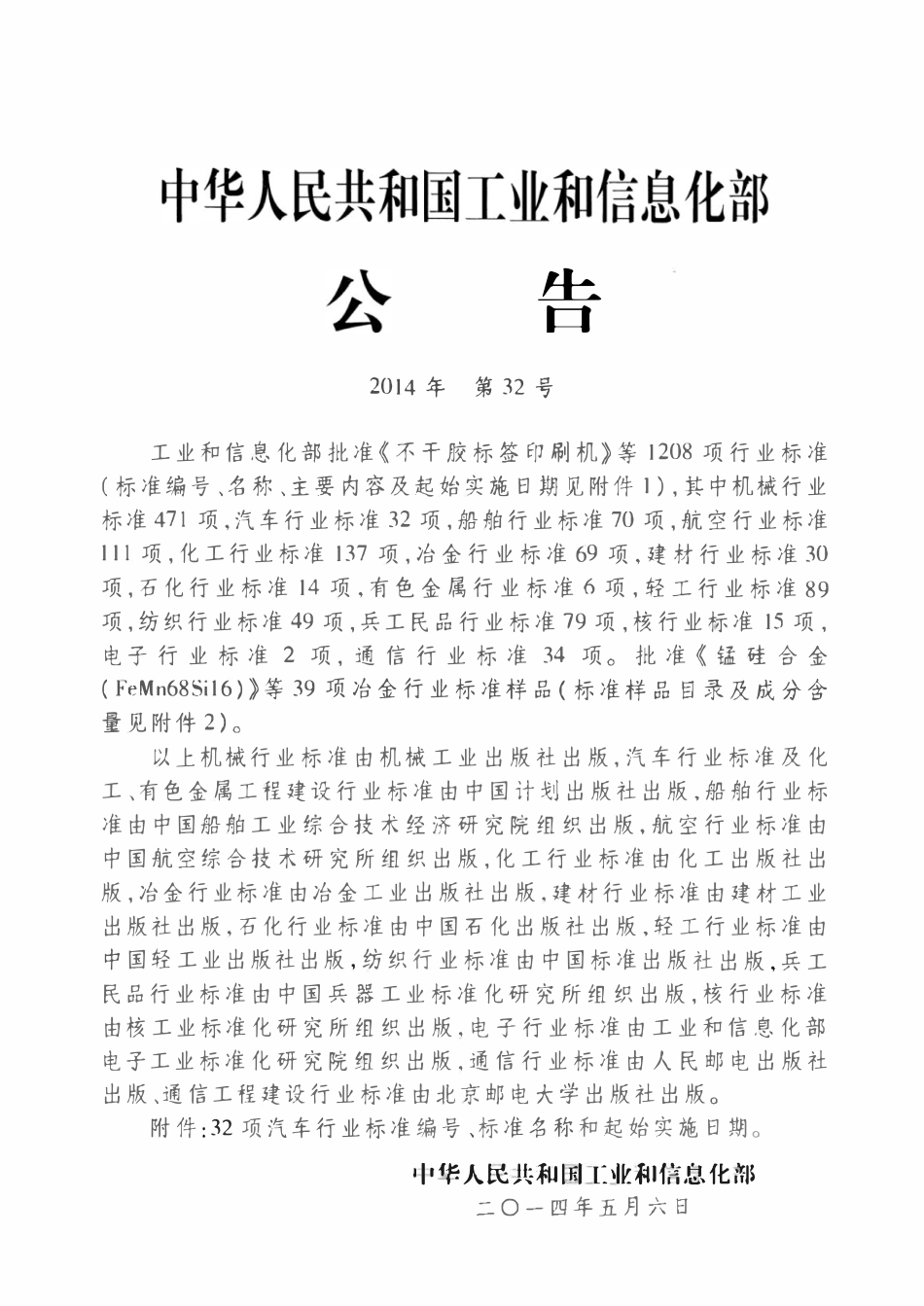 中华人民共和国工业和信息化部

公 告

2014年 第32号

工业和信息化部批准《不干胶标签印刷机》等1208项行业标准(标准编号、名称、主要内容及起始实施日期见附件1),其中机械行业标准471项,汽车行业标准32项,船舶行业标准70项,航空行业标准111项,化工行业标准137项,冶金行业标准69项,建材行业标准30项,石化行业标准14项,有色金属行业标准6项,轻工行业标准89项,纺织行业标准49项,兵工民品行业标准79项,核行业标准15项,电子行业标准2项,通信行业标准34项。批准《锰硅合金(FeMn68Si16)》等39项冶金行业标准样品(标准样品目录及成分含量见附件2)。

以上机械行业标准由机械工业出版社出版,汽车行业标准及化工、有色金属工程建设行业标准由中国计划出版社出版,船舶行业标准由中国船舶工业综合技术经济研究院组织出版,航空行业标准由中国航空综合技术研究所组织出版,化工行业标准由化工出版社出版,冶金行业标准由冶金工业出版社出版,建材行业标准由建材工业出版社出版,石化行业标准由中国石化出版社出版,轻工行业标准由中国轻工业出版社出版,纺织行业标准由中国标准出版社出版,兵工民品行业标准由中国兵器工业标准化研究所组织出版,核行业标准由核工业标准化研究所组织出版,电子行业标准由工业和信息化部电子工业标准化研究院组织出版,通信行业标准由人民邮电出版社出版、通信工程建设行业标准由北京邮电大学出版社出版。

附件:32项汽车行业标准编号、标准名称和起始实施日期。

中华人民共和国工业和信息化部
二〇一四年五月六日